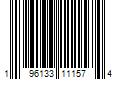 1 96133 11157 4